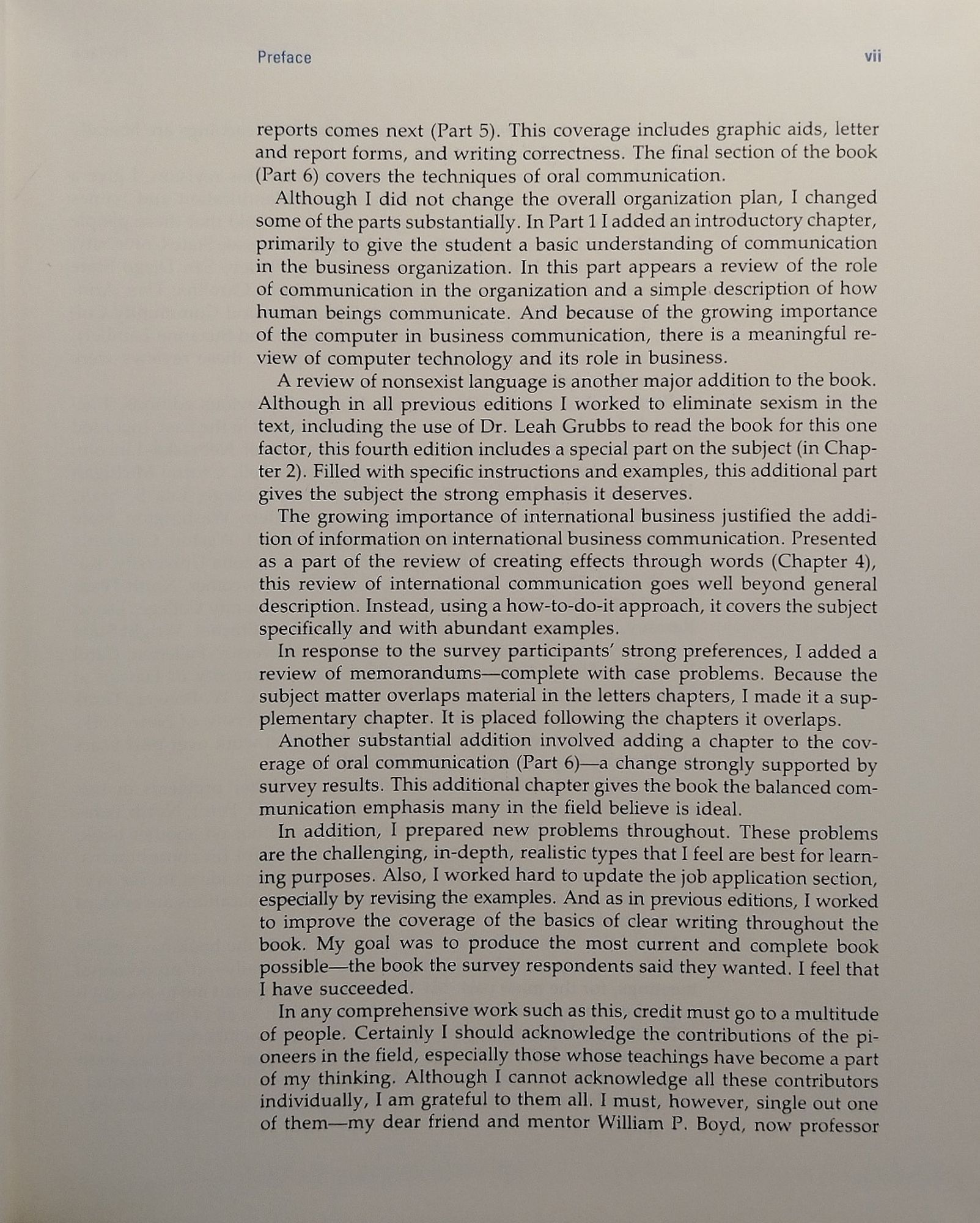 Preface vii

reports comes next (Part 5). This coverage includes graphic aids, letter and report forms, and writing correctness. The final section of the book (Part 6) covers the techniques of oral communication.

Although I did not change the overall organization plan, I changed some of the parts substantially. In Part 1 I added an introductory chapter, primarily to give the student a basic understanding of communication in the business organization. In this part appears a review of the role of communication in the organization and a simple description of how human beings communicate. And because of the growing importance of the computer in business communication, there is a meaningful review of computer technology and its role in business.

A review of nonsexist language is another major addition to the book. Although in all previous editions I worked to eliminate sexism in the text, including the use of Dr. Leah Grubbs to read the book for this one factor, this fourth edition includes a special part on the subject (in Chapter 2). Filled with specific instructions and examples, this additional part gives the subject the strong emphasis it deserves.

The growing importance of international business justified the addition of information on international business communication. Presented as a part of the review of creating effects through words (Chapter 4), this review of international communication goes well beyond general description. Instead, using a how-to-do-it approach, it covers the subject specifically and with abundant examples.

In response to the survey participants' strong preferences, I added a review of memorandums—complete with case problems. Because the subject matter overlaps material in the letters chapters, I made it a supplementary chapter. It is placed following the chapters it overlaps.

Another substantial addition involved adding a chapter to the coverage of oral communication (Part 6)—a change strongly supported by survey results. This additional chapter gives the book the balanced communication emphasis many in the field believe is ideal.

In addition, I prepared new problems throughout. These problems are the challenging, in-depth, realistic types that I feel are best for learning purposes. Also, I worked hard to update the job application section, especially by revising the examples. And as in previous editions, I worked to improve the coverage of the basics of clear writing throughout the book. My goal was to produce the most current and complete book possible—the book the survey respondents said they wanted. I feel that I have succeeded.

In any comprehensive work such as this, credit must go to a multitude of people. Certainly I should acknowledge the contributions of the pioneers in the field, especially those whose teachings have become a part of my thinking. Although I cannot acknowledge all these contributors individually, I am grateful to them all. I must, however, single out one of them—my dear friend and mentor William P. Boyd, now professor